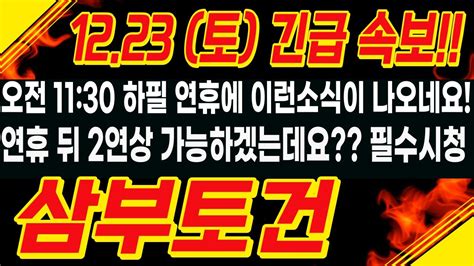 12.23 (토) 긴급 속보!!

오전 11:30 하필 연휴에 이런소식이 나오네요!

연휴 뒤 2연상 가능하겠는데요?? 필수시청

삼부토건